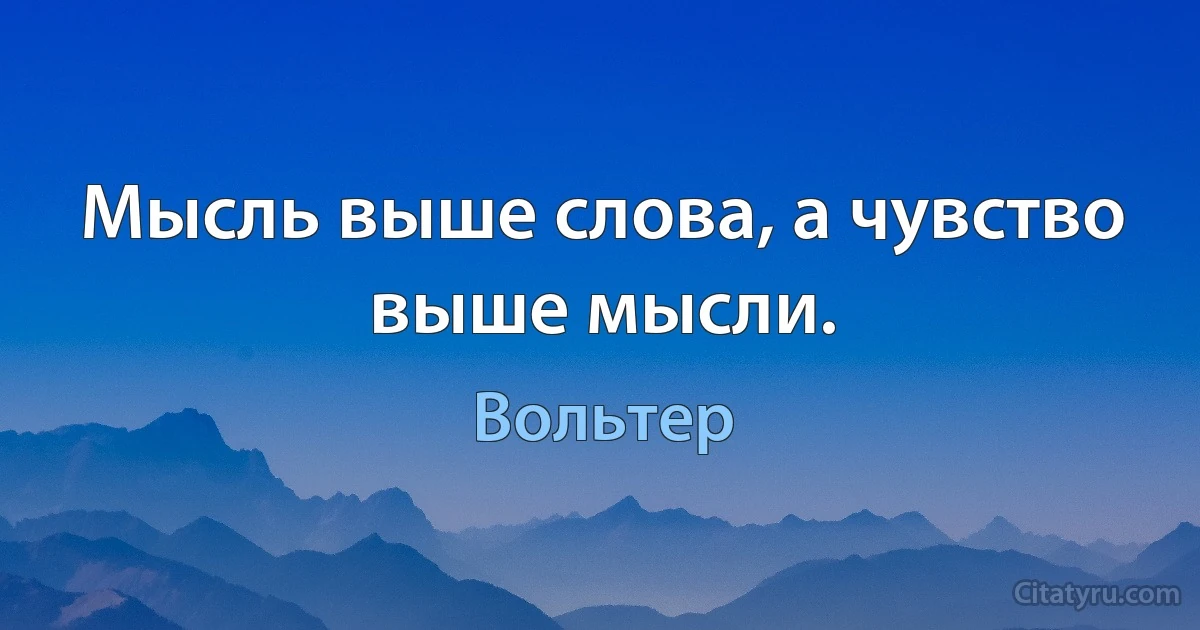 Мысль выше слова, а чувство выше мысли.

Вольтер

Citatyru.com